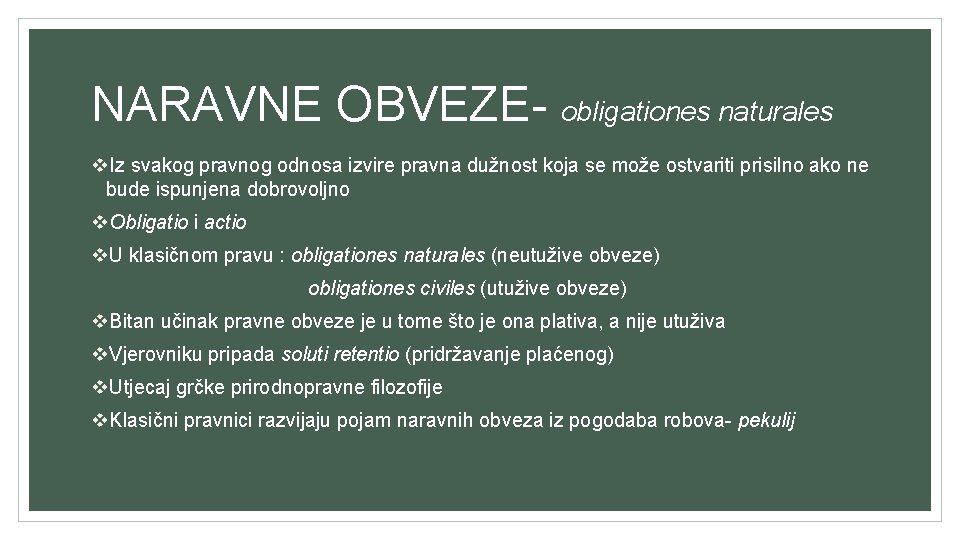 NARAVNE OBVEZE- obligationes naturales

❖Iz svakog pravnog odnosa izvire pravna dužnost koja se može ostvariti prisilno ako ne bude ispunjena dobrovoljno

❖Obligatio i actio

❖U klasičnom pravu : obligationes naturales (neutužive obveze)

obligationes civiles (utužive obveze)

❖Bitan učinak pravne obveze je u tome što je ona plativa, a nije utuživa

❖Vjerovniku pripada soluti retentio (pridržavanje plaćenog)

❖Utjecaj grčke prirodnopravne filozofije

❖Klasični pravnici razvijaju pojam naravnih obveza iz pogodaba robova- pekulij